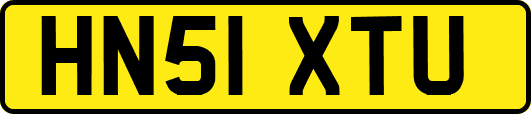 HN51 XTU